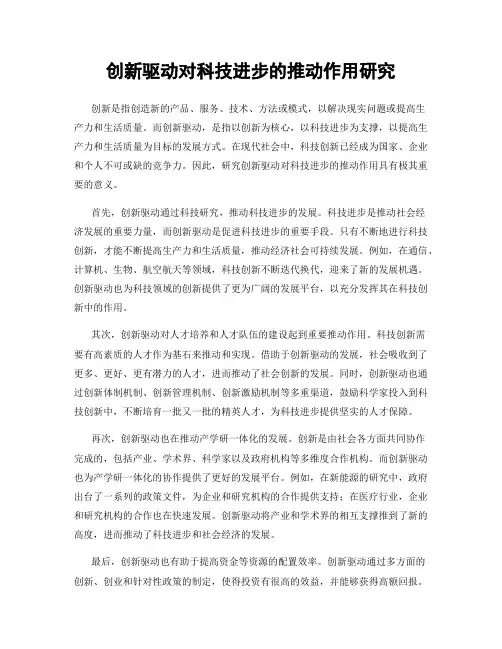 创新驱动对科技进步的推动作用研究

创新是指创造新的产品、服务、技术、方法或模式，以解决现实问题或提高生产力和生活质量。而创新驱动，是指以创新为核心，以科技进步为支撑，以提高生产力和生活质量为目标的发展方式。在现代社会中，科技创新已经成为国家、企业和个人不可或缺的竞争力。因此，研究创新驱动对科技进步的推动作用具有极其重要的意义。

首先，创新驱动通过科技研究，推动科技进步的发展。科技进步是推动社会经济发展的重要力量，而创新驱动是促进科技进步的重要手段。只有不断地进行科技创新，才能不断提高生产力和生活质量，推动经济社会可持续发展。例如，在通信、计算机、生物、航空航天等领域，科技创新不断迭代换代，迎来了新的发展机遇。创新驱动也为科技领域的创新提供了更为广阔的发展平台，以充分发挥其在科技创新中的作用。

其次，创新驱动对人才培养和人才队伍的建设起到重要推动作用。科技创新需要有高素质的人才作为基石来推动和实现。借助于创新驱动的发展，社会吸收到了更多、更好、更有潜力的人才，进而推动了社会创新的发展。同时，创新驱动也通过创新体制机制、创新管理机制、创新激励机制等多重渠道，鼓励科学家投入到科技创新中，不断培育一批又一批的精英人才，为科技进步提供坚实的人才保障。

再次，创新驱动也在推动产学研一体化的发展。创新是由社会各方面共同协作完成的，包括产业、学术界、科学家以及政府机构等多维度合作机构。而创新驱动也为产学研一体化的协作提供了更好的发展平台。例如，在新能源的研究中，政府出台了一系列的政策文件，为企业和研究机构的合作提供支持；在医疗行业，企业和研究机构的合作也在快速发展。创新驱动将产业和学术界的相互支撑推到了新的高度，进而推动了科技进步和社会经济的发展。

最后，创新驱动也有助于提高资金等资源的配置效率。创新驱动通过多方面的创新、创业和针对性政策的制定，使得投资有很高的效益，并能够获得高额回报。